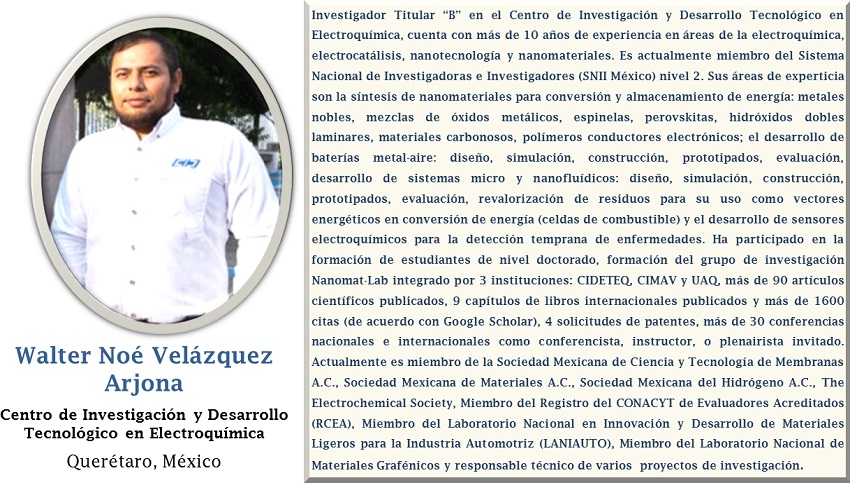 Walter Noé Velázquez Arjona

Centro de Investigación y Desarrollo Tecnológico en Electroquímica

Querétaro, México

Investigador Titular "B" en el Centro de Investigación y Desarrollo Tecnológico en Electroquímica, cuenta con más de 10 años de experiencia en áreas de la electroquímica, electrocatálisis, nanotecnología y nanomateriales. Es actualmente miembro del Sistema Nacional de Investigadoras e Investigadores (SNII México) nivel 2. Sus áreas de experticia son la síntesis de nanomateriales para conversión y almacenamiento de energía: metales nobles, mezclas de óxidos metálicos, espinelas, perovskitas, hidróxidos dobles laminares, materiales carbonosos, polímeros conductores electrónicos; el desarrollo de baterías metal-aire: diseño, simulación, construcción, prototipados, evaluación, desarrollo de sistemas micro y nanofluídicos: diseño, simulación, construcción, prototipados, evaluación, revalorización de residuos para su uso como vectores energéticos en conversión de energía (celdas de combustible) y el desarrollo de sensores electroquímicos para la detección temprana de enfermedades. Ha participado en la formación de estudiantes de nivel doctorado, formación del grupo de investigación Nanomat-Lab integrado por 3 instituciones: CIDETEQ, CIMAV y UAQ, más de 90 artículos científicos publicados, 9 capítulos de libros internacionales publicados y más de 1600 citas (de acuerdo con Google Scholar), 4 solicitudes de patentes, más de 30 conferencias nacionales e internacionales como conferencista, instructor, o plenairista invitado. Actualmente es miembro de la Sociedad Mexicana de Ciencia y Tecnología de Membranas A.C., Sociedad Mexicana de Materiales A.C., Sociedad Mexicana del Hidrógeno A.C., The Electrochemical Society, Miembro del Registro del CONACYT de Evaluadores Acreditados (RCEA), Miembro del Laboratorio Nacional en Innovación y Desarrollo de Materiales Ligeros para la Industria Automotriz (LANIAUTO), Miembro del Laboratorio Nacional de Materiales Grafénicos y responsable técnico de varios proyectos de investigación.